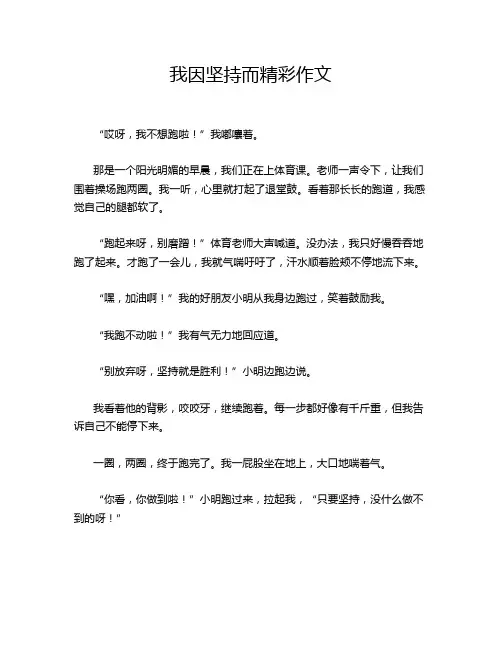 我因坚持而精彩作文

“哎呀，我不想跑啦！”我嘟囔着。

那是一个阳光明媚的早晨，我们正在上体育课。老师一声令下，让我们围着操场跑两圈。我一听，心里就打起了退堂鼓。看着那长长的跑道，我感觉自己的腿都软了。

“跑起来呀，别磨蹭！”体育老师大声喊道。没办法，我只好慢吞吞地跑了起来。才跑了一会儿，我就气喘吁吁了，汗水顺着脸颊不停地流下来。

“嘿，加油啊！”我的好朋友小明从我身边跑过，笑着鼓励我。

“我跑不动啦！”我有气无力地回应道。

“别放弃呀，坚持就是胜利！”小明边跑边说。

我看着他的背影，咬咬牙，继续跑着。每一步都好像有千斤重，但我告诉自己不能停下来。

一圈，两圈，终于跑完了。我一屁股坐在地上，大口地喘着气。

“你看，你做到啦！”小明跑过来，拉起我，“只要坚持，没什么做不到的呀！”